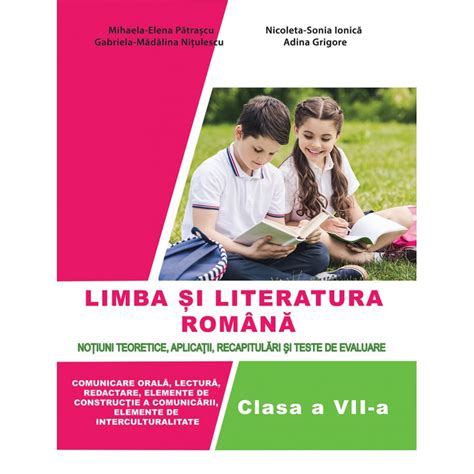 Mihaela-Elena Pătrașcu
Gabriela-Mădălina Nițulescu

Nicoleta-Sonia Ionică
Adina Grigore

LIMBA ȘI LITERATURA ROMÂNĂ

NOȚIUNI TEORETICE, APLICAȚII, RECAPITULĂRI ȘI TESTE DE EVALUARE

COMUNICARE ORALĂ, LECTURĂ, REDACTARE, ELEMENTE DE CONSTRUCȚIE A COMUNICĂRII, ELEMENTE DE INTERCULTURALITATE

Clasa a VII-a